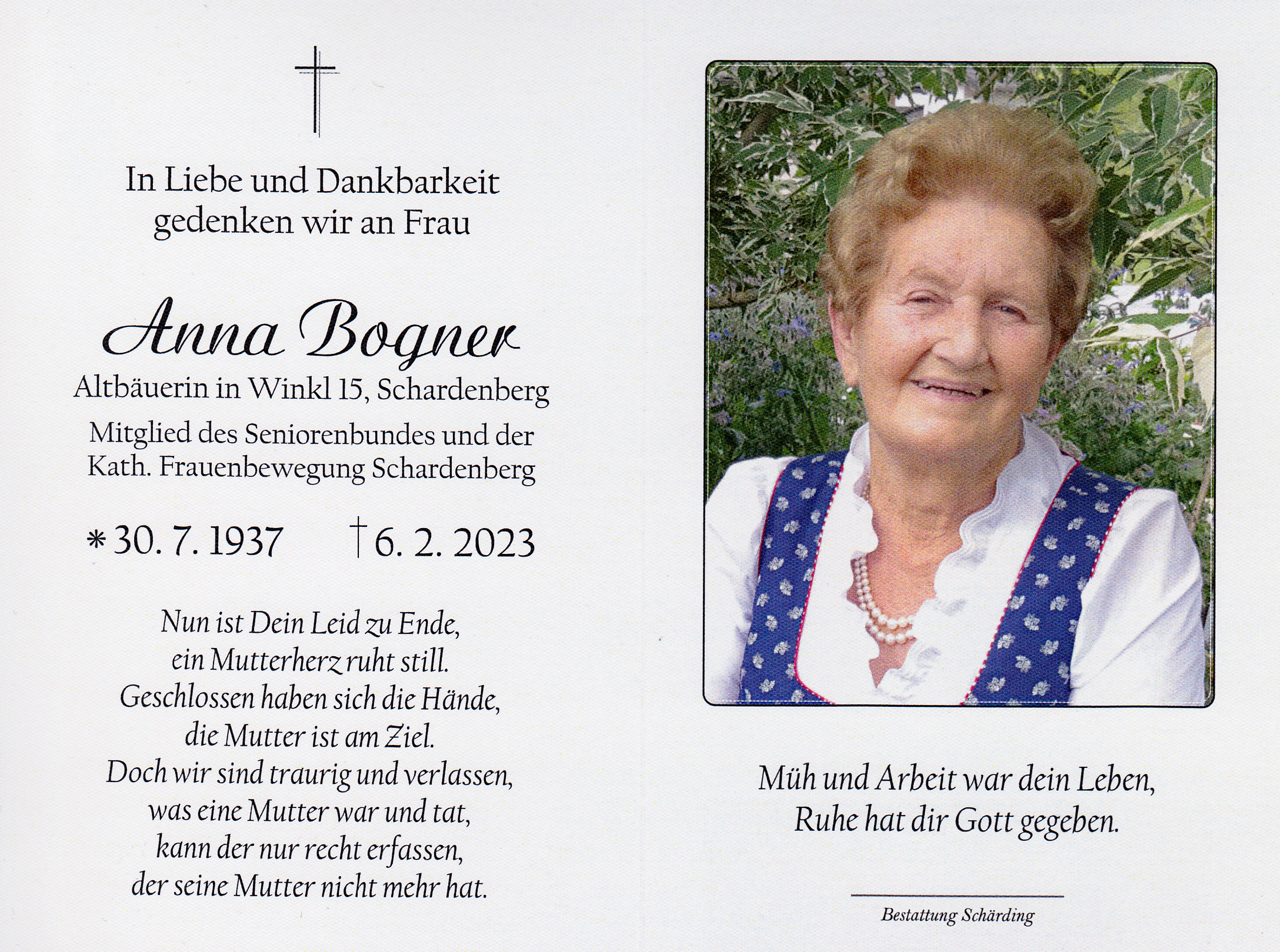 In Liebe und Dankbarkeit gedenken wir an Frau

Anna Bogner

Altbäuerin in Winkl 15, Schardenberg

Mitglied des Seniorenbundes und der Kath. Frauenbewegung Schardenberg

* 30. 7. 1937 † 6. 2. 2023

Nun ist Dein Leid zu Ende,
ein Mutterherz ruht still.
Geschlossen haben sich die Hände,
die Mutter ist am Ziel.
Doch wir sind traurig und verlassen,
was eine Mutter war und tat,
kann der nur recht erfassen,
der seine Mutter nicht mehr hat.

Müh und Arbeit war dein Leben,
Ruhe hat dir Gott gegeben.

Bestattung Schärding